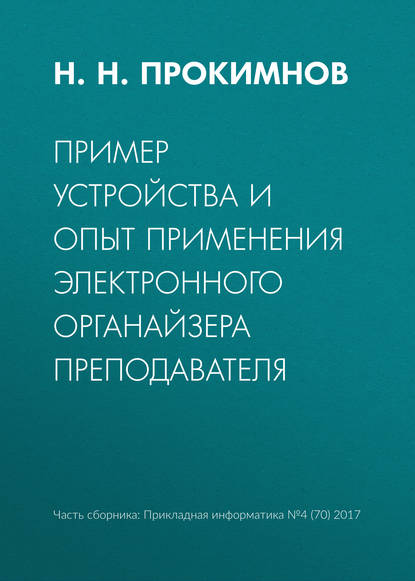 Н. Н. ПРОКИМНОВ

ПРИМЕР УСТРОЙСТВА И ОПЫТ ПРИМЕНЕНИЯ ЭЛЕКТРОННОГО ОРГАНАЙЗЕРА ПРЕПОДАВАТЕЛЯ

Часть сборника: Прикладная информатика №4 (70) 2017